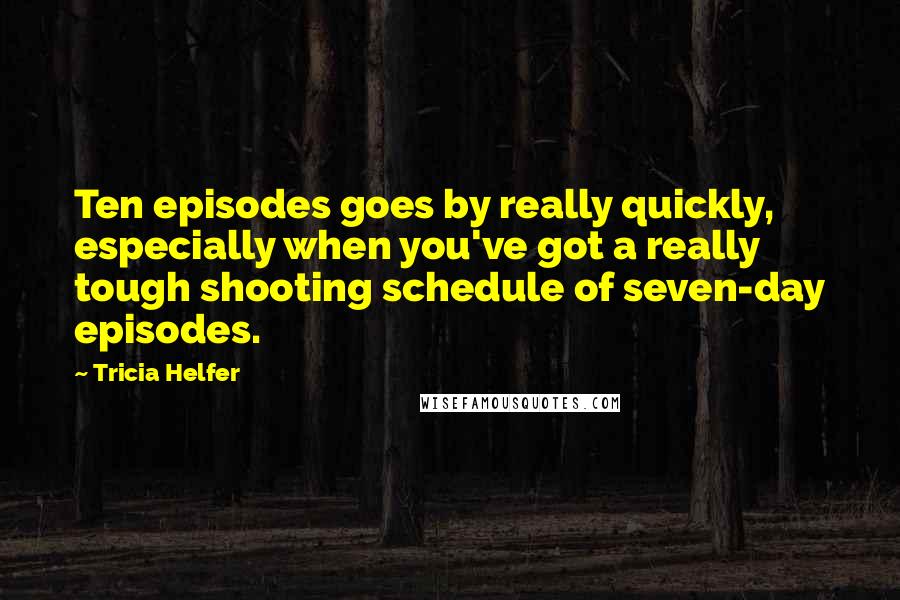 Ten episodes goes by really quickly, especially when you've got a really tough shooting schedule of seven-day episodes.

~ Tricia Helfer

WISEFAMOUSQUOTES.COM